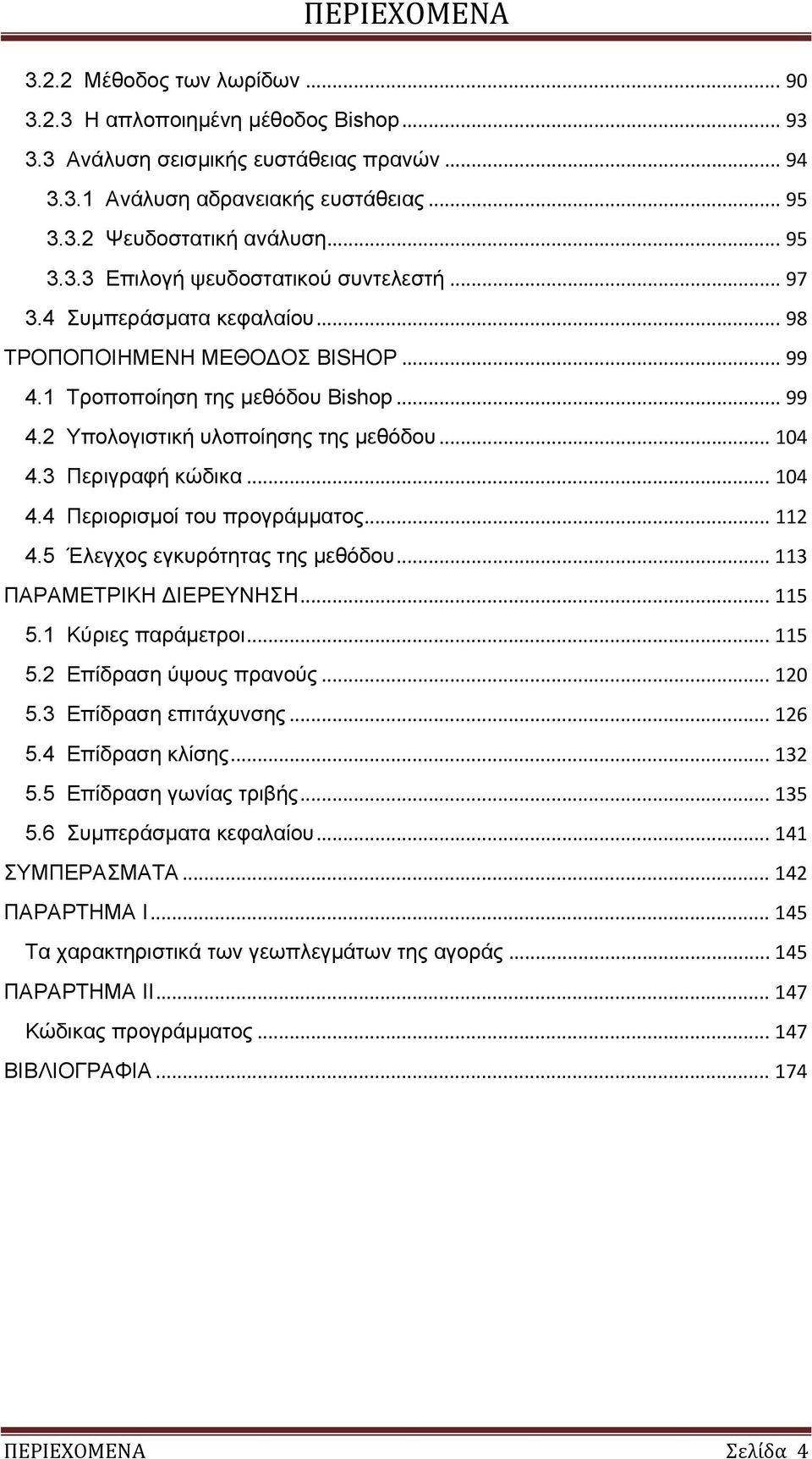 ΠΕΡΙΕΧΟΜΕΝΑ

3.2.2 Μέθοδος των λωρίδων ... 90
3.2.3 Η απλοποιημένη μέθοδος Bishop ... 93
3.3 Ανάλυση σεισμικής ευστάθειας πρανών ... 94
3.3.1 Ανάλυση αδρανειακής ευστάθειας ... 95
3.3.2 Ψευδοστατική ανάλυση ... 95
3.3.3 Επιλογή ψευδοστατικού συντελεστή ... 97
3.4 Συμπεράσματα κεφαλαίου ... 98
ΤΡΟΠΟΠΟΙΗΜΕΝΗ ΜΕΘΟΔΟΣ BISHOP ... 99
4.1 Τροποποίηση της μεθόδου Bishop ... 99
4.2 Υπολογιστική υλοποίησης της μεθόδου ... 104
4.3 Περιγραφή κώδικα ... 104
4.4 Περιορισμοί του προγράμματος ... 112
4.5 Έλεγχος εγκυρότητας της μεθόδου ... 113
ΠΑΡΑΜΕΤΡΙΚΗ ΔΙΕΡΕΥΝΗΣΗ ... 115
5.1 Κύριες παράμετροι ... 115
5.2 Επίδραση ύψους πρανούς ... 120
5.3 Επίδραση επιτάχυνσης ... 126
5.4 Επίδραση κλίσης ... 132
5.5 Επίδραση γωνίας τριβής ... 135
5.6 Συμπεράσματα κεφαλαίου ... 141
ΣΥΜΠΕΡΑΣΜΑΤΑ ... 142
ΠΑΡΑΡΤΗΜΑ Ι ... 145
Τα χαρακτηριστικά των γεωπλεγμάτων της αγοράς ... 145
ΠΑΡΑΡΤΗΜΑ ΙΙ ... 147
Κώδικας προγράμματος ... 147
ΒΙΒΛΙΟΓΡΑΦΙΑ ... 174

ΠΕΡΙΕΧΟΜΕΝΑ Σελίδα 4